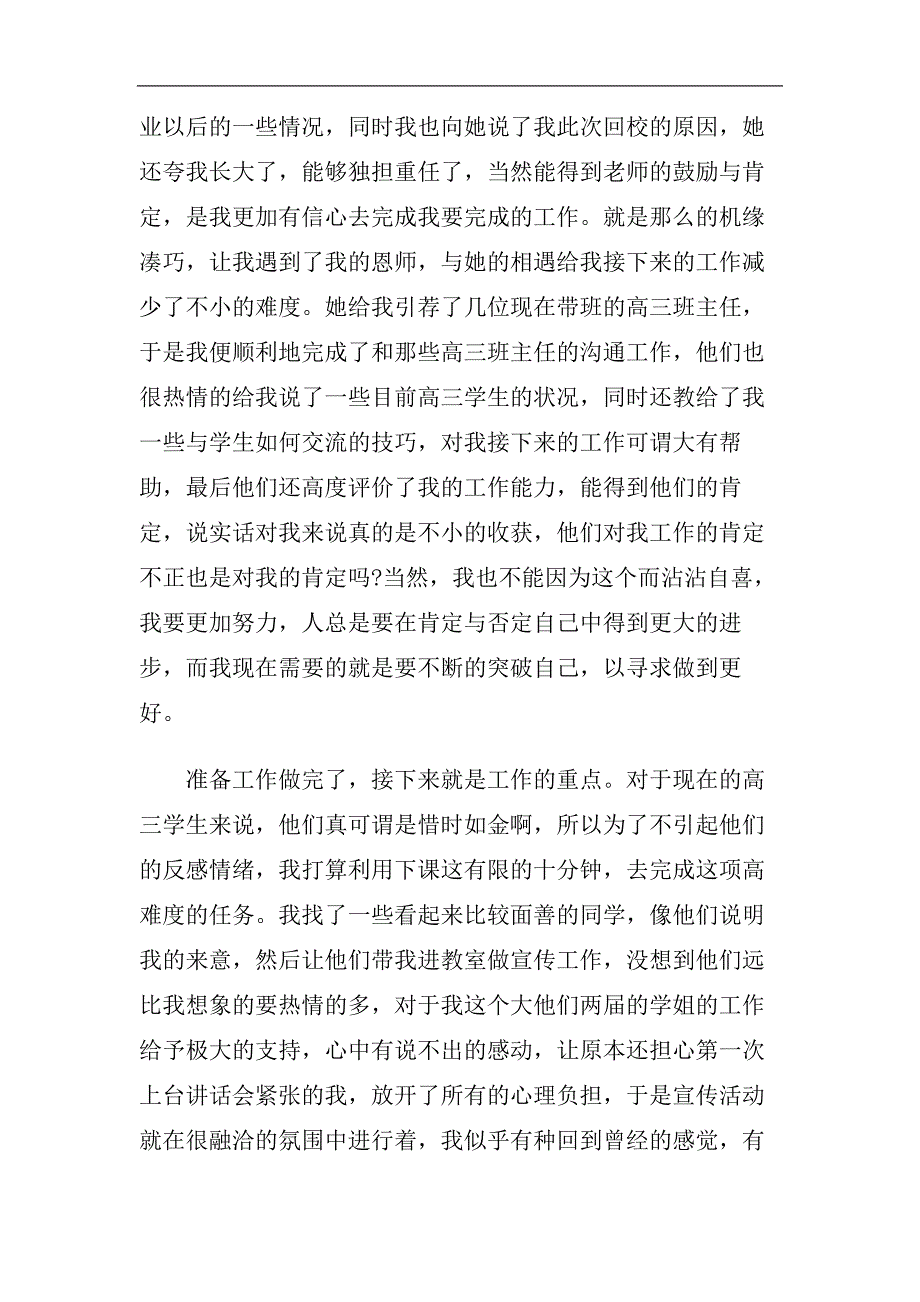 业以后的一些情况，同时我也向她说了我此次回校的原因，她还夸我长大了，能够独担重任了，当然能得到老师的鼓励与肯定，是我更加有信心去完成我要完成的工作。就是那么的机缘凑巧，让我遇到了我的恩师，与她的相遇给我接下来的工作减少了不小的难度。她给我引荐了几位现在带班的高三班主任，于是我便顺利地完成了和那些高三班主任的沟通工作，他们也很热情的给我说了一些目前高三学生的状况，同时还教给了我一些与学生如何交流的技巧，对我接下来的工作可谓大有帮助，最后他们还高度评价了我的工作能力，能得到他们的肯定，说实话对我来说真的是不小的收获，他们对我工作的肯定不正也是对我的肯定吗?当然，我也不能因为这个而沾沾自喜，我要更加努力，人总是要在肯定与否定自己中得到更大的进步，而我现在需要的就是要不断的突破自己，以寻求做到更好。

准备工作做完了，接下来就是工作的重点。对于现在的高三学生来说，他们真可谓是惜时如金啊，所以为了不引起他们的反感情绪，我打算利用下课这有限的十分钟，去完成这项高难度的任务。我找了一些看起来比较面善的同学，像他们说明我的来意，然后让他们带我进教室做宣传工作，没想到他们远比我想象的要热情的多，对于我这个大他们两届的学姐的工作给予极大的支持，心中有说不出的感动，让原本还担心第一次上台讲话会紧张的我，放开了所有的心理负担，于是宣传活动就在很融洽的氛围中进行着，我似乎有种回到曾经的感觉，有